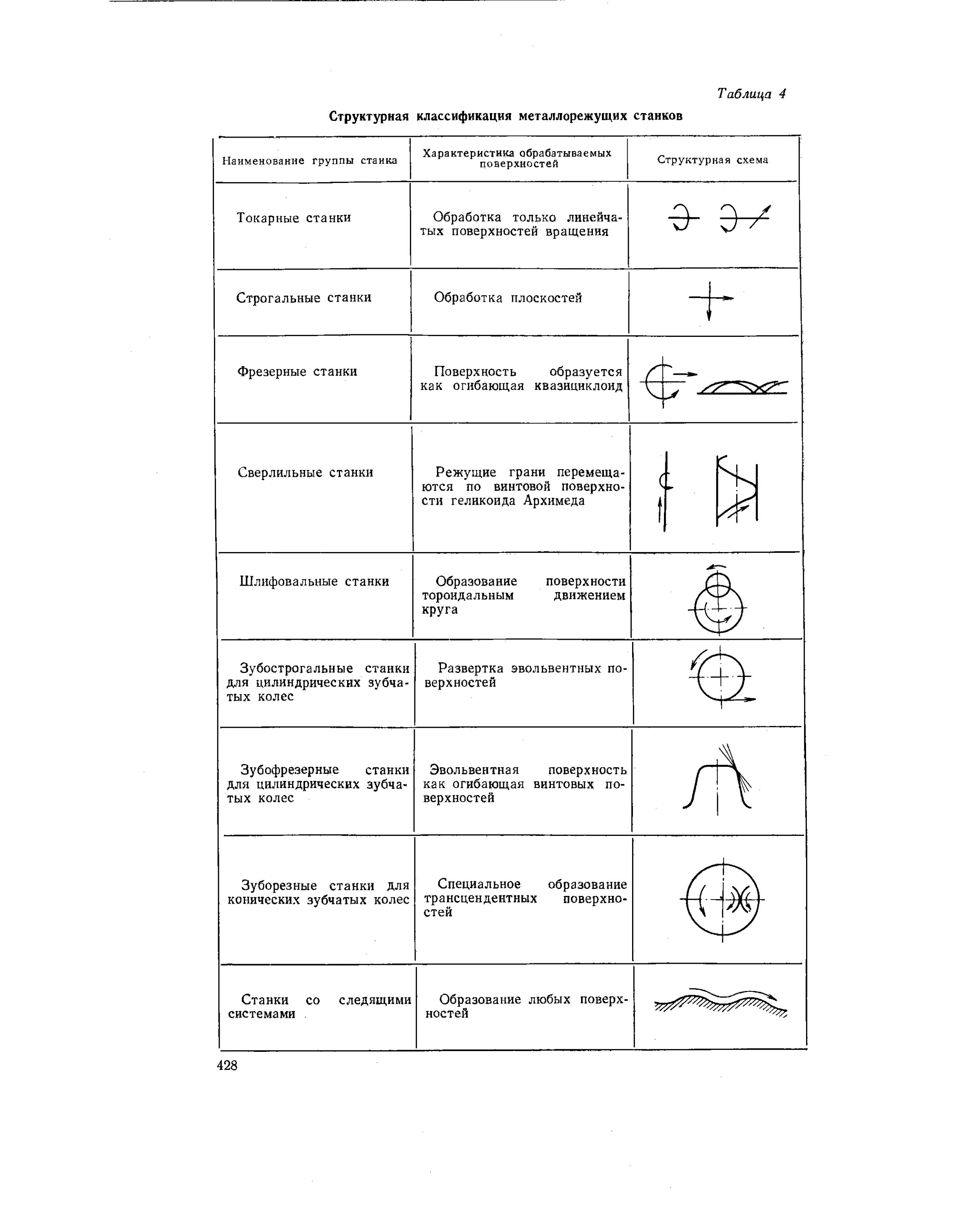 Таблица 4

Структурная классификация металлорежущих станков

| Наименование группы станка | Характеристика обрабатываемых поверхностей | Структурная схема |
|---|---|---|
| Токарные станки | Обработка только линейчатых поверхностей вращения | |
| Строгальные станки | Обработка плоскостей | |
| Фрезерные станки | Поверхность образуется как огибающая квазициклоид | |
| Сверлильные станки | Режущие грани перемещаются по винтовой поверхности геликоида Архимеда | |
| Шлифовальные станки | Образование поверхности тороидальным движением круга | |
| Зубострогальные станки для цилиндрических зубчатых колес | Развертка эвольвентных поверхностей | |
| Зубофрезерные станки для цилиндрических зубчатых колес | Эвольвентная поверхность как огибающая винтовых поверхностей | |
| Зуборезные станки для конических зубчатых колес | Специальное образование трансцендентных поверхностей | |
| Станки со следящими системами | Образование любых поверхностей | |

428